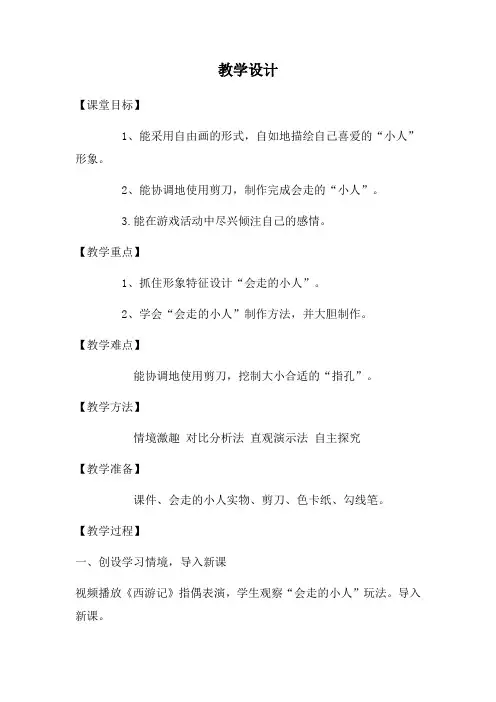 教学设计

【课堂目标】

1、能采用自由画的形式，自如地描绘自己喜爱的“小人”形象。

2、能协调地使用剪刀，制作完成会走的“小人”。

3.能在游戏活动中尽兴倾注自己的感情。

【教学重点】

1、抓住形象特征设计“会走的小人”。

2、学会“会走的小人”制作方法，并大胆制作。

【教学难点】

能协调地使用剪刀，挖制大小合适的“指孔”。

【教学方法】

情境激趣 对比分析法 直观演示法 自主探究

【教学准备】

课件、会走的小人实物、剪刀、色卡纸、勾线笔。

【教学过程】

一、创设学习情境，导入新课

视频播放《西游记》指偶表演，学生观察“会走的小人”玩法。导入新课。